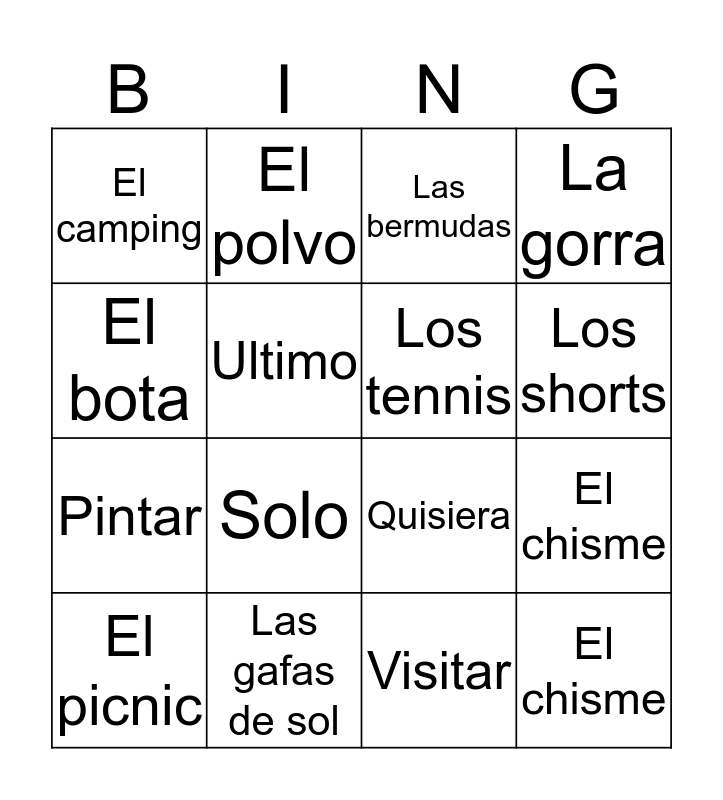 | B | I | N | G |
|---|---|---|---|
| El camping | El polvo | Las bermudas | La gorra |
| El bota | Ultimo | Los tennis | Los shorts |
| Pintar | Solo | Quisiera | El chisme |
| El picnic | Las gafas de sol | Visitar | El chisme |